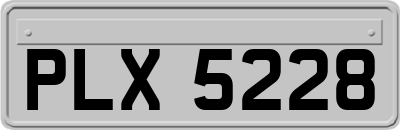 PLX 5228